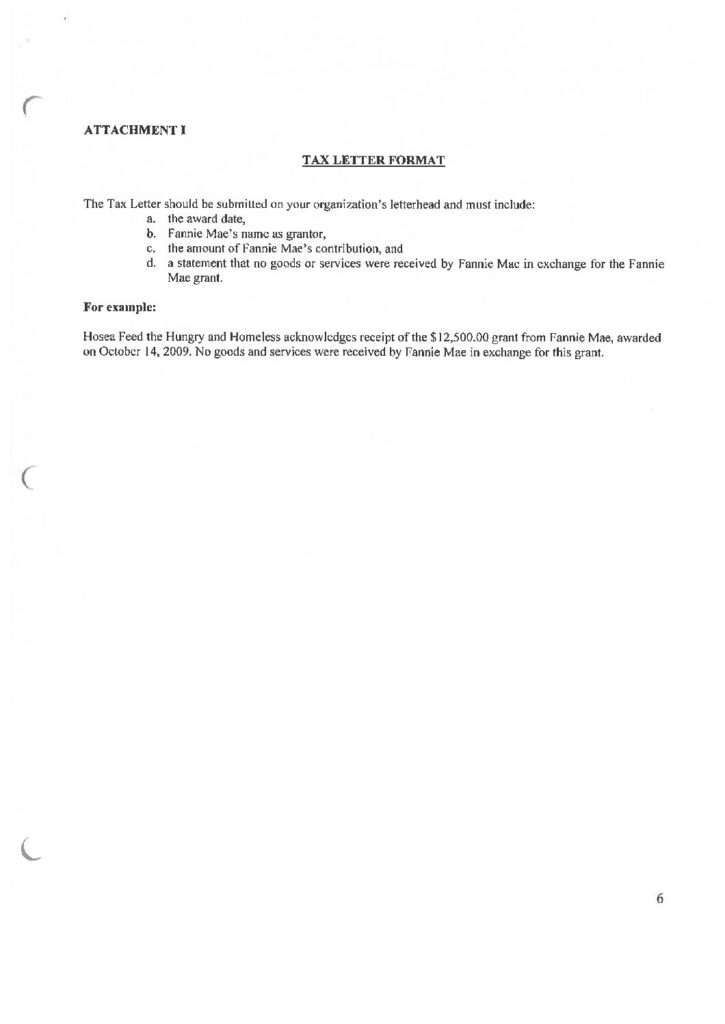 ATTACHMENT I

TAX LETTER FORMAT

The Tax Letter should be submitted on your organization's letterhead and must include:
a. the award date,
b. Fannie Mae's name as grantor,
c. the amount of Fannie Mae's contribution, and
d. a statement that no goods or services were received by Fannie Mae in exchange for the Fannie Mae grant.

For example:

Hosea Feed the Hungry and Homeless acknowledges receipt of the $12,500.00 grant from Fannie Mae, awarded on October 14, 2009. No goods and services were received by Fannie Mae in exchange for this grant.

6